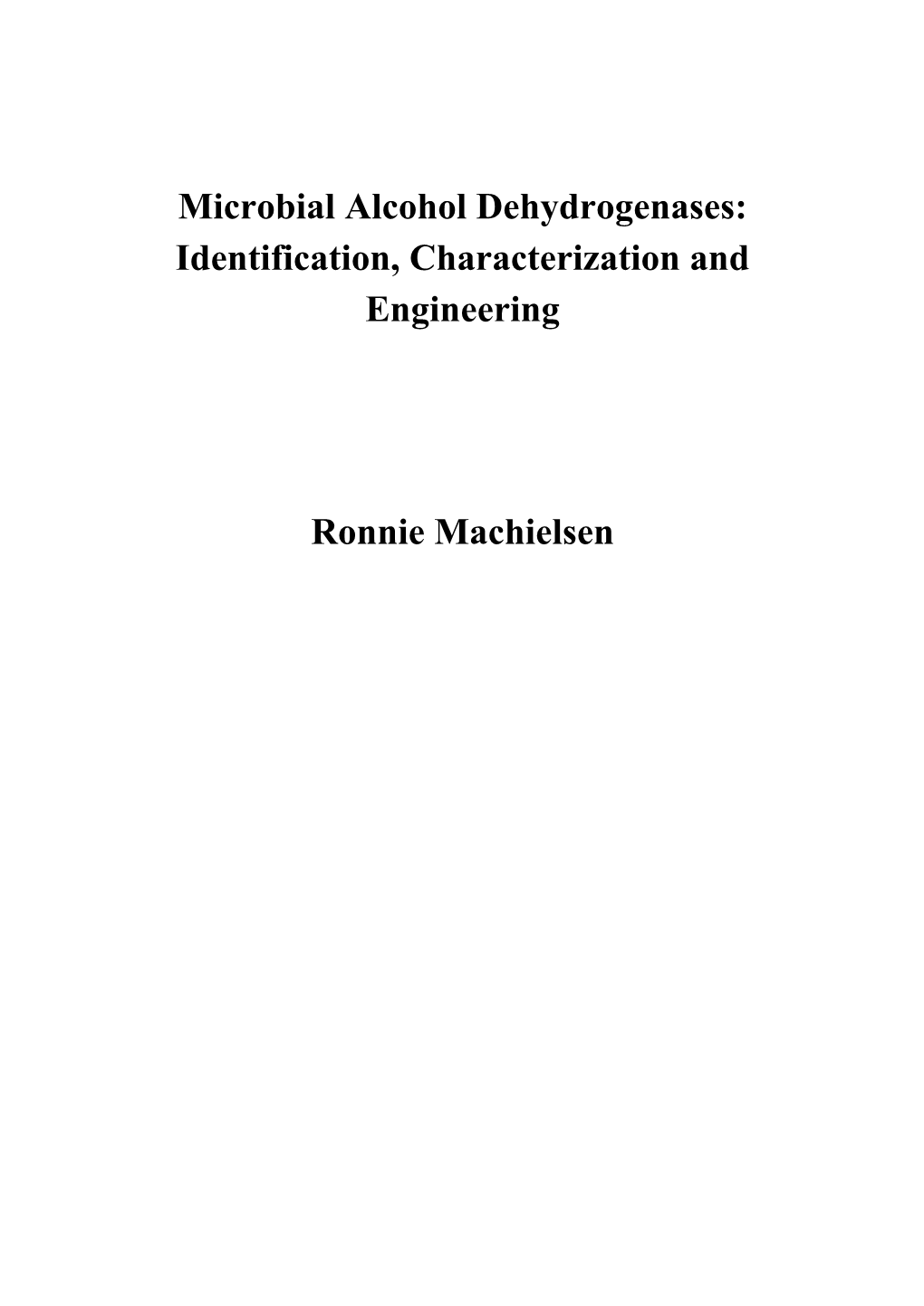 Microbial Alcohol Dehydrogenases: Identification, Characterization and Engineering

Ronnie Machielsen